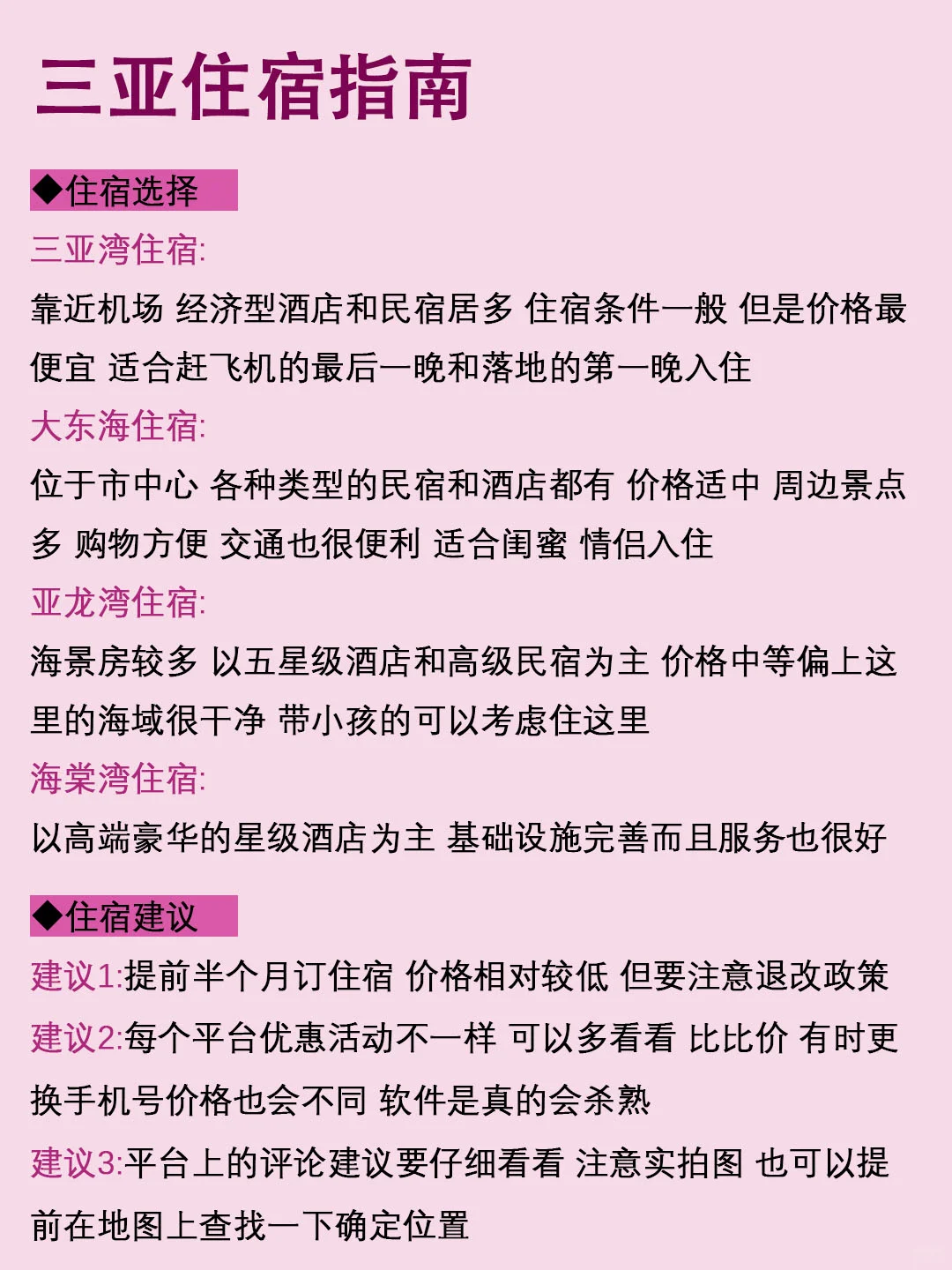 三亚住宿指南

◆住宿选择

三亚湾住宿:
靠近机场 经济型酒店和民宿居多 住宿条件一般 但是价格最便宜 适合赶飞机的最后一晚和落地的第一晚入住

大东海住宿:
位于市中心 各种类型的民宿和酒店都有 价格适中 周边景点多 购物方便 交通也很便利 适合闺蜜 情侣入住

亚龙湾住宿:
海景房较多 以五星级酒店和高级民宿为主 价格中等偏上这里的海域很干净 带小孩的可以考虑住这里

海棠湾住宿:
以高端豪华的星级酒店为主 基础设施完善而且服务也很好

◆住宿建议

建议1:提前半个月订住宿 价格相对较低 但要注意退改政策

建议2:每个平台优惠活动不一样 可以多看看 比比价 有时更换手机号价格也会不同 软件是真的会杀熟

建议3:平台上的评论建议要仔细看看 注意实拍图 也可以提前在地图上查找一下确定位置